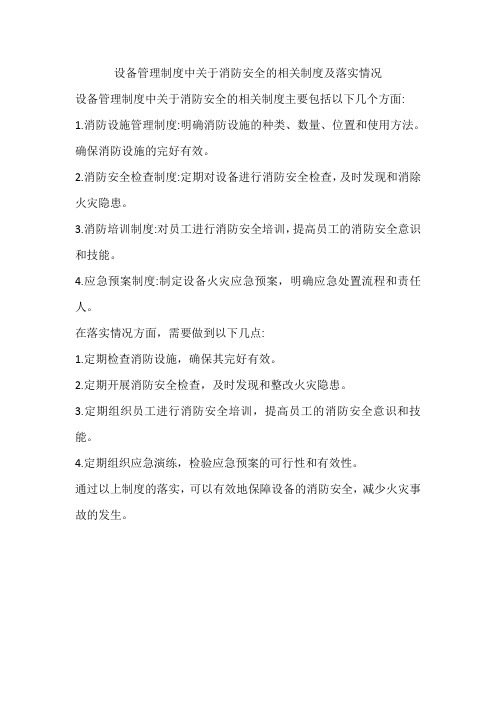 设备管理制度中关于消防安全的相关制度及落实情况

设备管理制度中关于消防安全的相关制度主要包括以下几个方面:

1.消防设施管理制度:明确消防设施的种类、数量、位置和使用方法。确保消防设施的完好有效。

2.消防安全检查制度:定期对设备进行消防安全检查,及时发现和消除火灾隐患。

3.消防培训制度:对员工进行消防安全培训,提高员工的消防安全意识和技能。

4.应急预案制度:制定设备火灾应急预案，明确应急处置流程和责任人。

在落实情况方面，需要做到以下几点:

1.定期检查消防设施，确保其完好有效。

2.定期开展消防安全检查，及时发现和整改火灾隐患。

3.定期组织员工进行消防安全培训，提高员工的消防安全意识和技能。

4.定期组织应急演练，检验应急预案的可行性和有效性。

通过以上制度的落实，可以有效地保障设备的消防安全，减少火灾事故的发生。